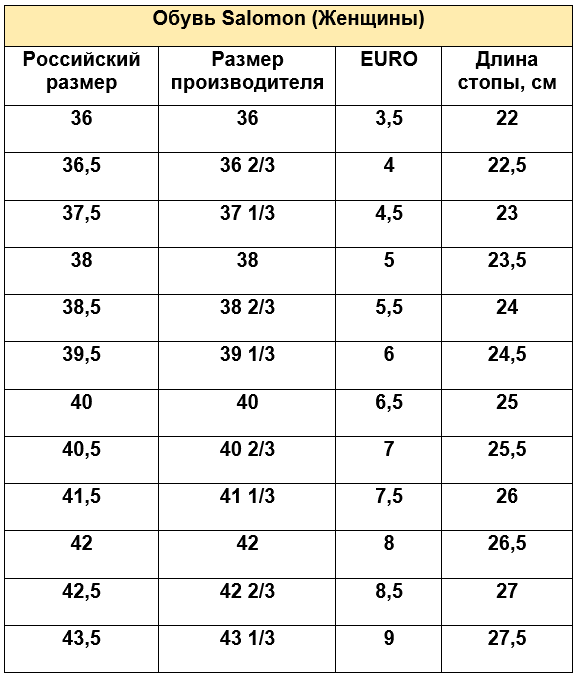 Обувь Salomon (Женщины)

| Российский размер | Размер производителя | EURO | Длина стопы, см |
|---|---|---|---|
| 36 | 36 | 3,5 | 22 |
| 36,5 | 36 2/3 | 4 | 22,5 |
| 37,5 | 37 1/3 | 4,5 | 23 |
| 38 | 38 | 5 | 23,5 |
| 38,5 | 38 2/3 | 5,5 | 24 |
| 39,5 | 39 1/3 | 6 | 24,5 |
| 40 | 40 | 6,5 | 25 |
| 40,5 | 40 2/3 | 7 | 25,5 |
| 41,5 | 41 1/3 | 7,5 | 26 |
| 42 | 42 | 8 | 26,5 |
| 42,5 | 42 2/3 | 8,5 | 27 |
| 43,5 | 43 1/3 | 9 | 27,5 |